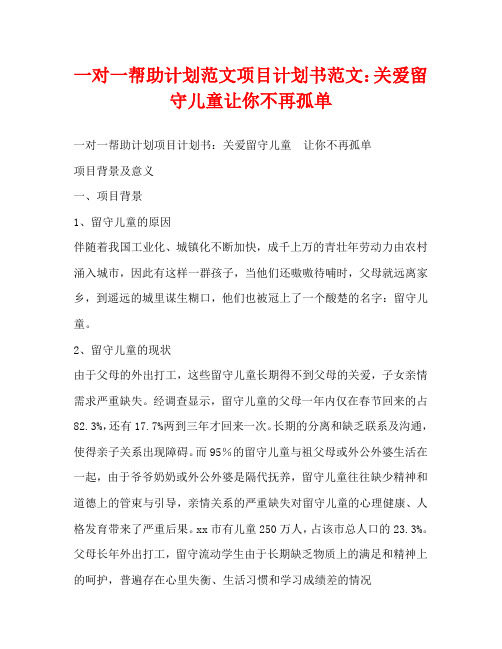 一对一帮助计划范文项目计划书范文:关爱留守儿童让你不再孤单

一对一帮助计划项目计划书：关爱留守儿童　让你不再孤单

项目背景及意义

一、项目背景

1、留守儿童的原因

伴随着我国工业化、城镇化不断加快，成千上万的青壮年劳动力由农村涌入城市，因此有这样一群孩子，当他们还嗷嗷待哺时，父母就远离家乡，到遥远的城里谋生糊口，他们也被冠上了一个酸楚的名字：留守儿童。

2、留守儿童的现状

由于父母的外出打工，这些留守儿童长期得不到父母的关爱，子女亲情需求严重缺失。经调查显示，留守儿童的父母一年内仅在春节回来的占82.3%，还有17.7%两到三年才回来一次。长期的分离和缺乏联系及沟通，使得亲子关系出现障碍。而95%的留守儿童与祖父母或外公外婆生活在一起，由于爷爷奶奶或外公外婆是隔代抚养，留守儿童往往缺少精神和道德上的管束与引导，亲情关系的严重缺失对留守儿童的心理健康、人格发育带来了严重后果。xx市有儿童250万人，占该市总人口的23.3%。父母长年外出打工，留守流动学生由于长期缺乏物质上的满足和精神上的呵护，普遍存在心里失衡、生活习惯和学习成绩差的情况